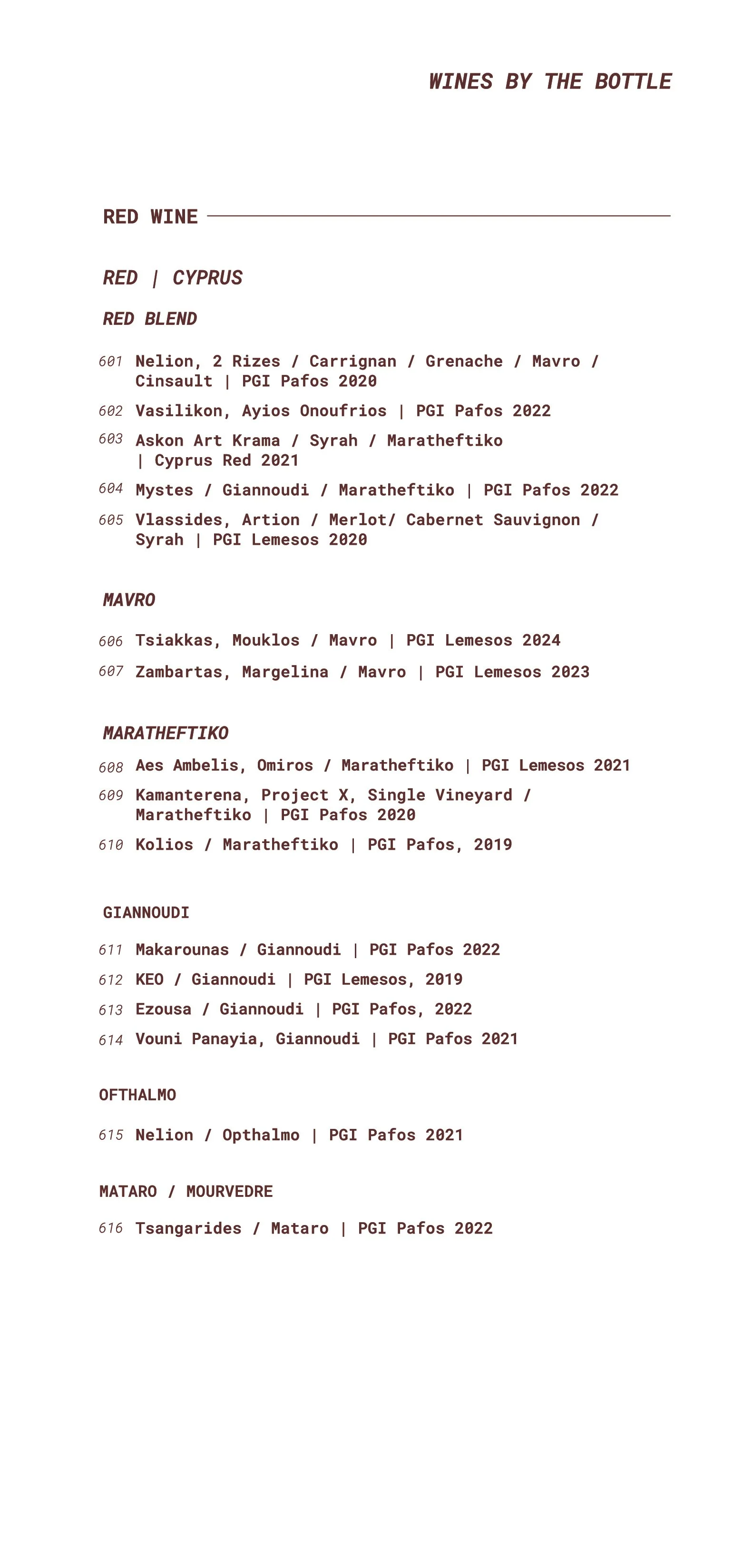 WINES BY THE BOTTLE

RED WINE

RED | CYPRUS

RED BLEND

601 Nelion, 2 Rizes / Carrignan / Grenache / Mavro / Cinsault | PGI Pafos 2020

602 Vasilikon, Ayios Onoufrios | PGI Pafos 2022

603 Askon Art Krama / Syrah / Maratheftiko | Cyprus Red 2021

604 Mystes / Giannoudi / Maratheftiko | PGI Pafos 2022

605 Vlassides, Artion / Merlot/ Cabernet Sauvignon / Syrah | PGI Lemesos 2020

MAVRO

606 Tsiakkas, Mouklos / Mavro | PGI Lemesos 2024

607 Zambartas, Margelina / Mavro | PGI Lemesos 2023

MARATHEFTIKO

608 Aes Ambelis, Omiros / Maratheftiko | PGI Lemesos 2021

609 Kamanterena, Project X, Single Vineyard / Maratheftiko | PGI Pafos 2020

610 Kolios / Maratheftiko | PGI Pafos, 2019

GIANNOUDI

611 Makarounas / Giannoudi | PGI Pafos 2022

612 KEO / Giannoudi | PGI Lemesos, 2019

613 Ezousa / Giannoudi | PGI Pafos, 2022

614 Vouni Panayia, Giannoudi | PGI Pafos 2021

OFTHALMO

615 Nelion / Opthalmo | PGI Pafos 2021

MATARO / MOURVEDRE

616 Tsangarides / Mataro | PGI Pafos 2022